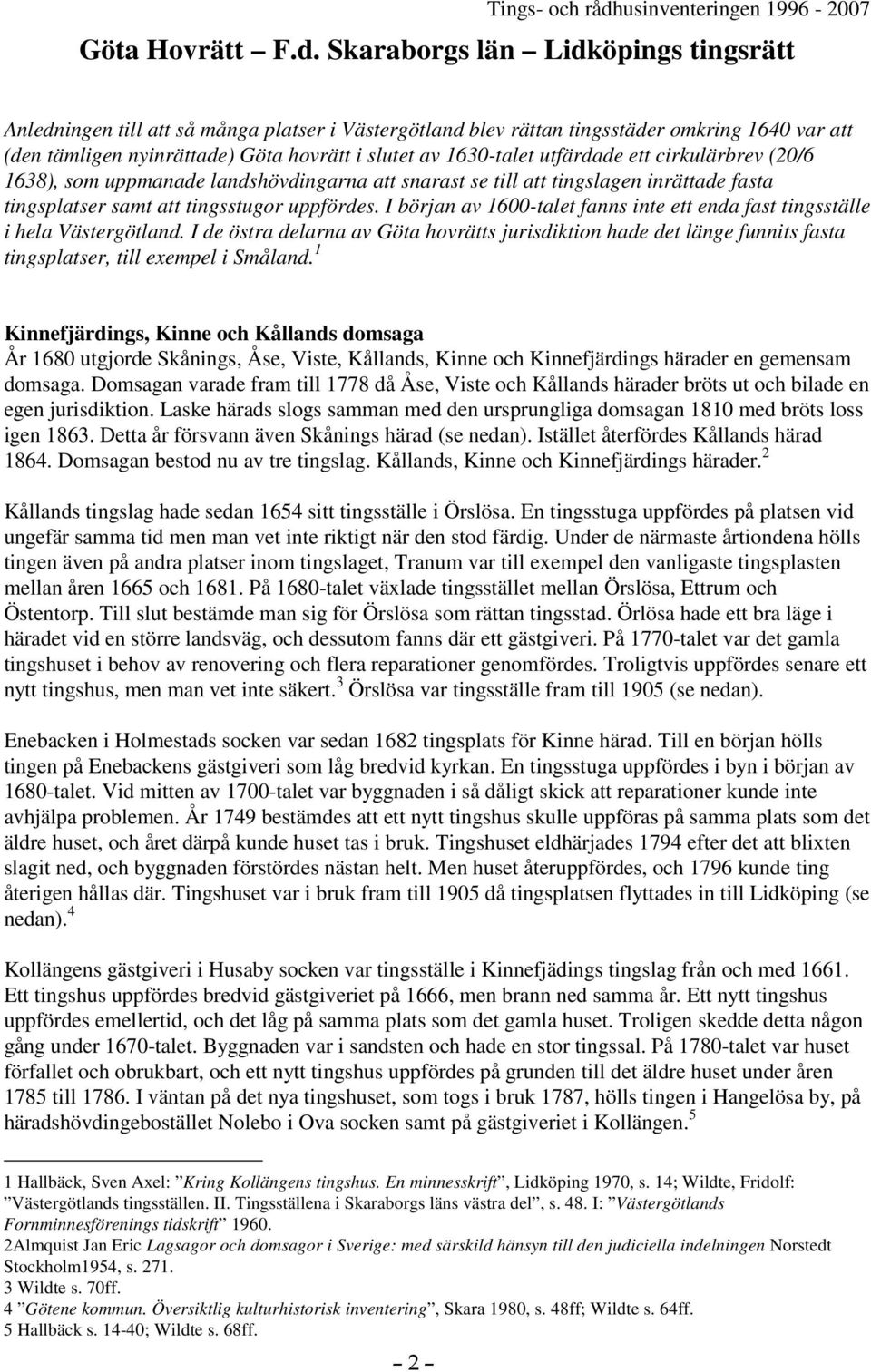 Tings- och rådhusinventeringen 1996 - 2007

Göta Hovrätt – F.d. Skaraborgs län – Lidköpings tingsrätt

Anledningen till att så många platser i Västergötland blev rättan tingsstäder omkring 1640 var att (den tämligen nyinrättade) Göta hovrätt i slutet av 1630-talet utfärdade ett cirkulärbrev (20/6 1638), som uppmanade landshövdingarna att snarast se till att tingslagen inrättade fasta tingsplatser samt att tingsstugor uppfördes. I början av 1600-talet fanns inte ett enda fast tingsställe i hela Västergötland. I de östra delarna av Göta hovrätts jurisdiktion hade det länge funnits fasta tingsplatser, till exempel i Småland.$^1$

Kinnefjärdings, Kinne och Kållands domsaga
År 1680 utgjorde Skånings, Åse, Viste, Kållands, Kinne och Kinnefjärdings härader en gemensam domsaga. Domsagan varade fram till 1778 då Åse, Viste och Kållands härader bröts ut och bilade en egen jurisdiktion. Laske härads slogs samman med den ursprungliga domsagan 1810 med bröts loss igen 1863. Detta år försvann även Skånings härad (se nedan). Istället återfördes Kållands härad 1864. Domsagan bestod nu av tre tingslag. Kållands, Kinne och Kinnefjärdings härader.$^2$

Kållands tingslag hade sedan 1654 sitt tingsställe i Örslösa. En tingsstuga uppfördes på platsen vid ungefär samma tid men man vet inte riktigt när den stod färdig. Under de närmaste årtiondena hölls tingen även på andra platser inom tingslaget, Tranum var till exempel den vanligaste tingsplasten mellan åren 1665 och 1681. På 1680-talet växlade tingsstället mellan Örslösa, Ettrum och Östentorp. Till slut bestämde man sig för Örslösa som rättan tingsstad. Örlösa hade ett bra läge i häradet vid en större landsväg, och dessutom fanns där ett gästgiveri. På 1770-talet var det gamla tingshuset i behov av renovering och flera reparationer genomfördes. Troligtvis uppfördes senare ett nytt tingshus, men man vet inte säkert.$^3$ Örslösa var tingsställe fram till 1905 (se nedan).

Enebacken i Holmestads socken var sedan 1682 tingsplats för Kinne härad. Till en början hölls tingen på Enebackens gästgiveri som låg bredvid kyrkan. En tingsstuga uppfördes i byn i början av 1680-talet. Vid mitten av 1700-talet var byggnaden i så dåligt skick att reparationer kunde inte avhjälpa problemen. År 1749 bestämdes att ett nytt tingshus skulle uppföras på samma plats som det äldre huset, och året därpå kunde huset tas i bruk. Tingshuset eldhärjades 1794 efter det att blixten slagit ned, och byggnaden förstördes nästan helt. Men huset återuppfördes, och 1796 kunde ting återigen hållas där. Tingshuset var i bruk fram till 1905 då tingsplatsen flyttades in till Lidköping (se nedan).$^4$

Kollängens gästgiveri i Husaby socken var tingsställe i Kinnefjädings tingslag från och med 1661. Ett tingshus uppfördes bredvid gästgiveriet på 1666, men brann ned samma år. Ett nytt tingshus uppfördes emellertid, och det låg på samma plats som det gamla huset. Troligen skedde detta någon gång under 1670-talet. Byggnaden var i sandsten och hade en stor tingssal. På 1780-talet var huset förfallet och obrukbart, och ett nytt tingshus uppfördes på grunden till det äldre huset under åren 1785 till 1786. I väntan på det nya tingshuset, som togs i bruk 1787, hölls tingen i Hangelösa by, på häradshövdingebostället Nolebo i Ova socken samt på gästgiveriet i Kollängen.$^5$

1 Hallbäck, Sven Axel: ”Kring Kollängens tingshus. En minnesskrift”, Lidköping 1970, s. 14; Wildte, Fridolf: ”Västergötlands tingsställen. II. Tingsställena i Skaraborgs läns västra del”, s. 48. I: ”Västergötlands Fornminnesförenings tidskrift” 1960.
2Almquist Jan Eric Lagsagor och domsagor i Sverige: med särskild hänsyn till den judiciella indelningen Norstedt Stockholm1954, s. 271.
3 Wildte s. 70ff.
4 ”Götene kommun. Översiktlig kulturhistorisk inventering”, Skara 1980, s. 48ff; Wildte s. 64ff.
5 Hallbäck s. 14-40; Wildte s. 68ff.

– 2 –